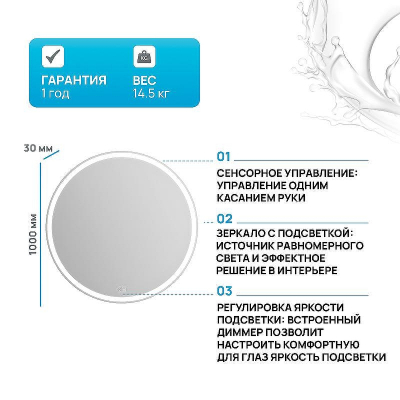 ГАРАНТИЯ
1 год

ВЕС
14.5 кг

30 мм

1000 мм

01
СЕНСОРНОЕ УПРАВЛЕНИЕ: УПРАВЛЕНИЕ ОДНИМ КАСАНИЕМ РУКИ

02
ЗЕРКАЛО С ПОДСВЕТКОЙ: ИСТОЧНИК РАВНОМЕРНОГО СВЕТА И ЭФФЕКТНОЕ РЕШЕНИЕ В ИНТЕРЬЕРЕ

03
РЕГУЛИРОВКА ЯРКОСТИ ПОДСВЕТКИ: ВСТРОЕННЫЙ ДИММЕР ПОЗВОЛИТ НАСТРОИТЬ КОМФОРТНУЮ ДЛЯ ГЛАЗ ЯРКОСТЬ ПОДСВЕТКИ